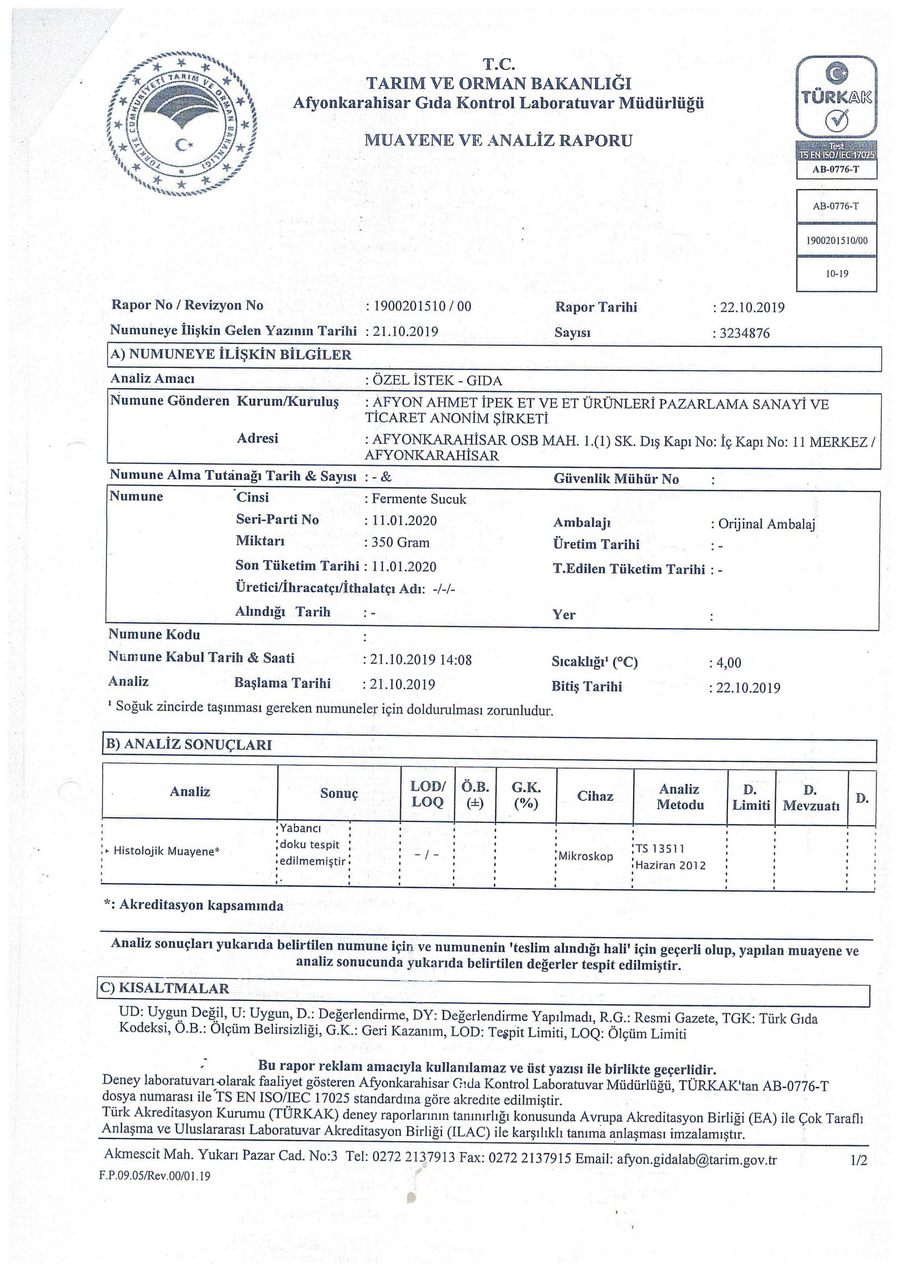 TÜRKİYE CUMHURİYETİ TARIM VE ORMAN BAKANLIĞI

T.C.
TARIM VE ORMAN BAKANLIĞI
Afyonkarahisar Gıda Kontrol Laboratuvar Müdürlüğü

MUAYENE VE ANALİZ RAPORU

TÜRKAK
Test
TS EN ISO/IEC 17025
AB-0776-T

AB-0776-T
1900201510/00
10-19

Rapor No / Revizyon No : 1900201510 / 00 Rapor Tarihi : 22.10.2019
Numuneye İlişkin Gelen Yazının Tarihi : 21.10.2019 Sayısı : 3234876

A) NUMUNEYE İLİŞKİN BİLGİLER

Analiz Amacı : ÖZEL İSTEK - GIDA
Numune Gönderen Kurum/Kuruluş : AFYON AHMET İPEK ET VE ET ÜRÜNLERİ PAZARLAMA SANAYİ VE TİCARET ANONİM ŞİRKETİ
Adresi : AFYONKARAHİSAR OSB MAH. 1.(1) SK. Dış Kapı No: İç Kapı No: 11 MERKEZ / AFYONKARAHİSAR
Numune Alma Tutanağı Tarih & Sayısı : - & Güvenlik Mühür No :
Numune Cinsi : Fermente Sucuk
Seri-Parti No : 11.01.2020 Ambalajı : Orijinal Ambalaj
Miktarı : 350 Gram Üretim Tarihi : -
Son Tüketim Tarihi : 11.01.2020 T.Edilen Tüketim Tarihi : -
Üretici/İhracatçı/İthalatçı Adı: -/-/-
Alındığı Tarih : - Yer :
Numune Kodu :
Numune Kabul Tarih & Saati : 21.10.2019 14:08 Sıcaklığı¹ (°C) : 4,00
Analiz Başlama Tarihi : 21.10.2019 Bitiş Tarihi : 22.10.2019
¹ Soğuk zincirde taşınması gereken numuneler için doldurulması zorunludur.

B) ANALİZ SONUÇLARI

| Analiz | Sonuç | LOD/ LOQ | Ö.B. (±) | G.K. (%) | Cihaz | Analiz Metodu | D. Limiti | D. Mevzuatı | D. |
|---|---|---|---|---|---|---|---|---|---|
| Histolojik Muayene* | Yabancı doku tespit edilmemiştir | - / - | | | Mikroskop | TS 13511 Haziran 2012 | | | |

*: Akreditasyon kapsamında

Analiz sonuçları yukarıda belirtilen numune için ve numunenin 'teslim alındığı hali' için geçerli olup, yapılan muayene ve analiz sonucunda yukarıda belirtilen değerler tespit edilmiştir.

C) KISALTMALAR

UD: Uygun Değil, U: Uygun, D.: Değerlendirme, DY: Değerlendirme Yapılmadı, R.G.: Resmi Gazete, TGK: Türk Gıda Kodeksi, Ö.B.: Ölçüm Belirsizliği, G.K.: Geri Kazanım, LOD: Tespit Limiti, LOQ: Ölçüm Limiti

Bu rapor reklam amacıyla kullanılamaz ve üst yazısı ile birlikte geçerlidir.
Deney laboratuvarı olarak faaliyet gösteren Afyonkarahisar Gıda Kontrol Laboratuvar Müdürlüğü, TÜRKAK'tan AB-0776-T dosya numarası ile TS EN ISO/IEC 17025 standardına göre akredite edilmiştir.
Türk Akreditasyon Kurumu (TÜRKAK) deney raporlarının tanınırlığı konusunda Avrupa Akreditasyon Birliği (EA) ile Çok Taraflı Anlaşma ve Uluslararası Laboratuvar Akreditasyon Birliği (ILAC) ile karşılıklı tanıma anlaşması imzalamıştır.

Akmescit Mah. Yukarı Pazar Cad. No:3 Tel: 0272 2137913 Fax: 0272 2137915 Email: afyon.gidalab@tarim.gov.tr 1/2
F.P.09.05/Rev.00/01.19